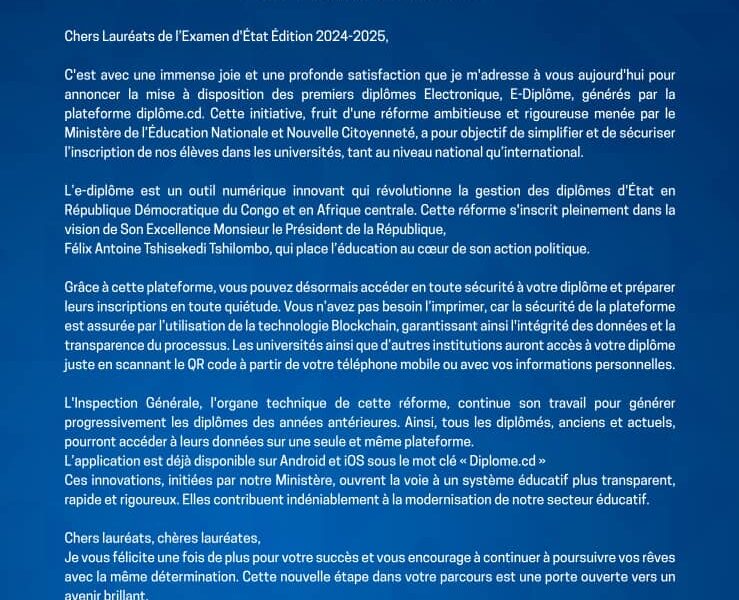 Chers Lauréats de l'Examen d'État Édition 2024-2025,

C'est avec une immense joie et une profonde satisfaction que je m'adresse à vous aujourd'hui pour annoncer la mise à disposition des premiers diplômes Electronique, E-Diplôme, générés par la plateforme diplôme.cd. Cette initiative, fruit d'une réforme ambitieuse et rigoureuse menée par le Ministère de l'Éducation Nationale et Nouvelle Citoyenneté, a pour objectif de simplifier et de sécuriser l'inscription de nos élèves dans les universités, tant au niveau national qu'international.

L'e-diplôme est un outil numérique innovant qui révolutionne la gestion des diplômes d'État en République Démocratique du Congo et en Afrique centrale. Cette réforme s'inscrit pleinement dans la vision de Son Excellence Monsieur le Président de la République,
Félix Antoine Tshisekedi Tshilombo, qui place l'éducation au cœur de son action politique.

Grâce à cette plateforme, vous pouvez désormais accéder en toute sécurité à votre diplôme et préparer leurs inscriptions en toute quiétude. Vous n'avez pas besoin l'imprimer, car la sécurité de la plateforme est assurée par l'utilisation de la technologie Blockchain, garantissant ainsi l'intégrité des données et la transparence du processus. Les universités ainsi que d'autres institutions auront accès à votre diplôme juste en scannant le QR code à partir de votre téléphone mobile ou avec vos informations personnelles.

L'Inspection Générale, l'organe technique de cette réforme, continue son travail pour générer progressivement les diplômes des années antérieures. Ainsi, tous les diplômés, anciens et actuels, pourront accéder à leurs données sur une seule et même plateforme.
L'application est déjà disponible sur Android et iOS sous le mot clé « Diplome.cd »
Ces innovations, initiées par notre Ministère, ouvrent la voie à un système éducatif plus transparent, rapide et rigoureux. Elles contribuent indéniablement à la modernisation de notre secteur éducatif.

Chers lauréats, chères lauréates,
Je vous félicite une fois de plus pour votre succès et vous encourage à continuer à poursuivre vos rêves avec la même détermination. Cette nouvelle étape dans votre parcours est une porte ouverte vers un avenir brillant.